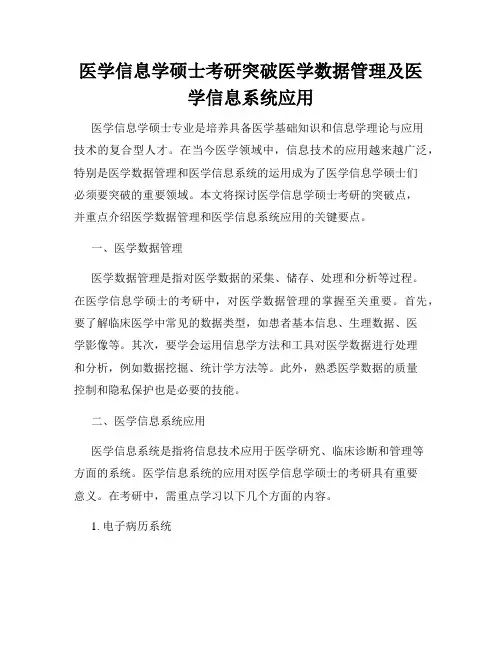 医学信息学硕士考研突破医学数据管理及医学信息系统应用

医学信息学硕士专业是培养具备医学基础知识和信息学理论与应用技术的复合型人才。在当今医学领域中，信息技术的应用越来越广泛，特别是医学数据管理和医学信息系统的运用成为了医学信息学硕士们必须要突破的重要领域。本文将探讨医学信息学硕士考研的突破点，并重点介绍医学数据管理和医学信息系统应用的关键要点。

一、医学数据管理

医学数据管理是指对医学数据的采集、储存、处理和分析等过程。在医学信息学硕士的考研中，对医学数据管理的掌握至关重要。首先，要了解临床医学中常见的数据类型，如患者基本信息、生理数据、医学影像等。其次，要学会运用信息学方法和工具对医学数据进行处理和分析，例如数据挖掘、统计学方法等。此外，熟悉医学数据的质量控制和隐私保护也是必要的技能。

二、医学信息系统应用

医学信息系统是指将信息技术应用于医学研究、临床诊断和管理等方面的系统。医学信息系统的应用对医学信息学硕士的考研具有重要意义。在考研中，需重点学习以下几个方面的内容。

1. 电子病历系统